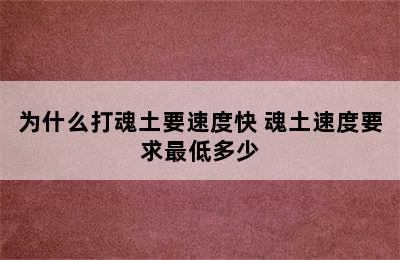 为什么打魂土要速度快 魂土速度要求最低多少